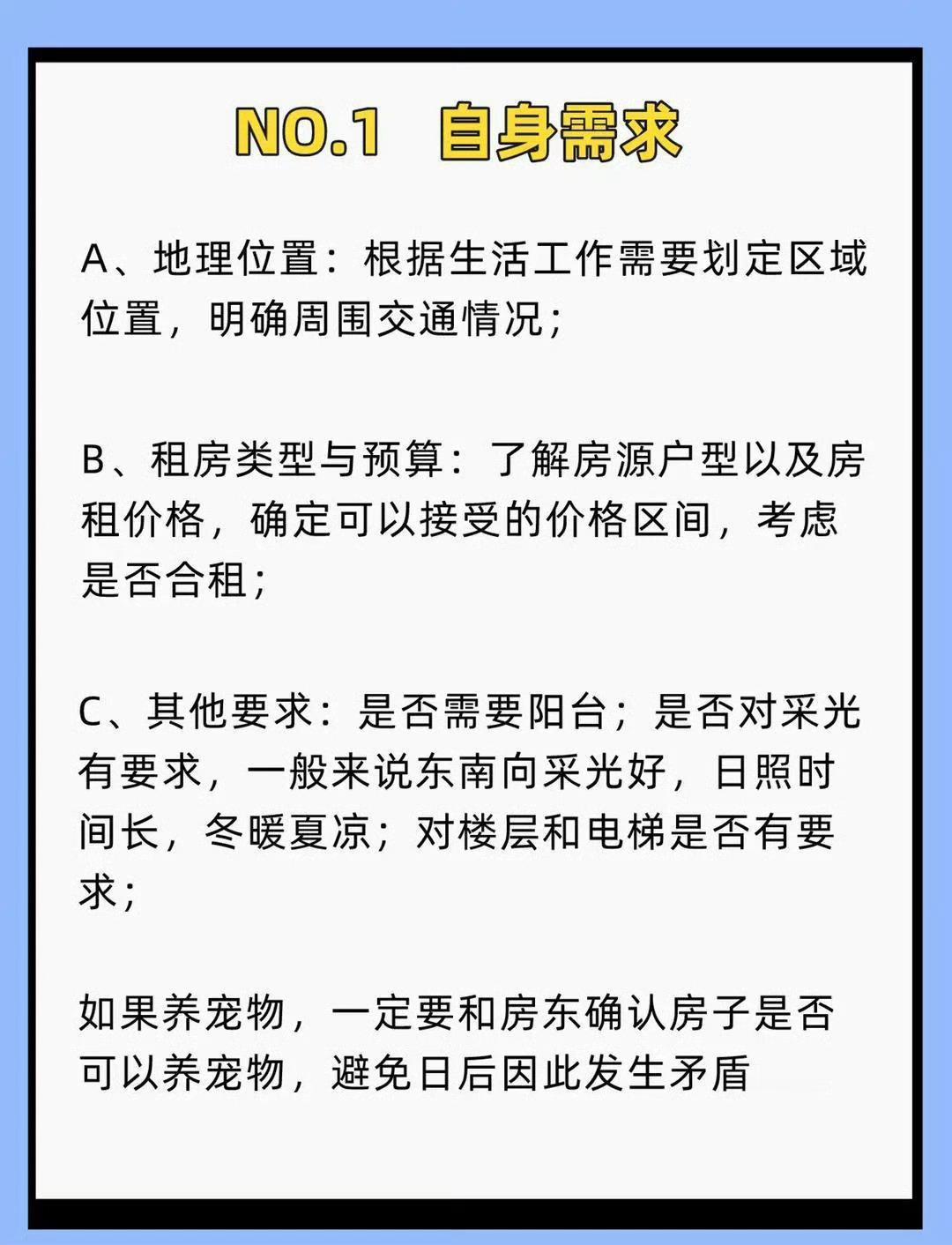 NO.1 自身需求

A、地理位置：根据生活工作需要划定区域位置，明确周围交通情况；

B、租房类型与预算：了解房源户型以及房租价格，确定可以接受的价格区间，考虑是否合租；

C、其他要求：是否需要阳台；是否对采光有要求，一般来说东南向采光好，日照时间长，冬暖夏凉；对楼层和电梯是否有要求；

如果养宠物，一定要和房东确认房子是否可以养宠物，避免日后因此发生矛盾